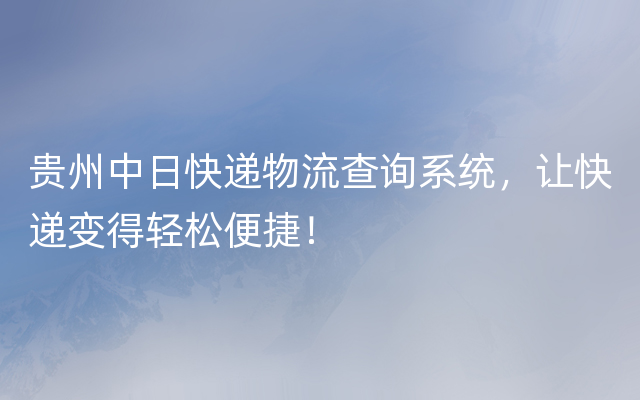 贵州中日快递物流查询系统，让快递变得轻松便捷！